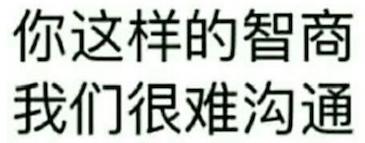 你这样的智商
我们很难沟通